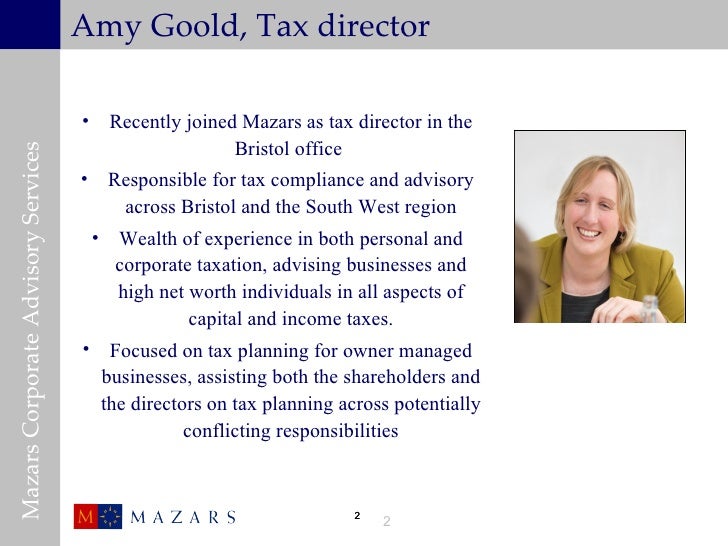 Amy Goold, Tax director

Mazars Corporate Advisory Services

• Recently joined Mazars as tax director in the Bristol office

• Responsible for tax compliance and advisory across Bristol and the South West region

• Wealth of experience in both personal and corporate taxation, advising businesses and high net worth individuals in all aspects of capital and income taxes.

• Focused on tax planning for owner managed businesses, assisting both the shareholders and the directors on tax planning across potentially conflicting responsibilities

M MAZARS

2

2